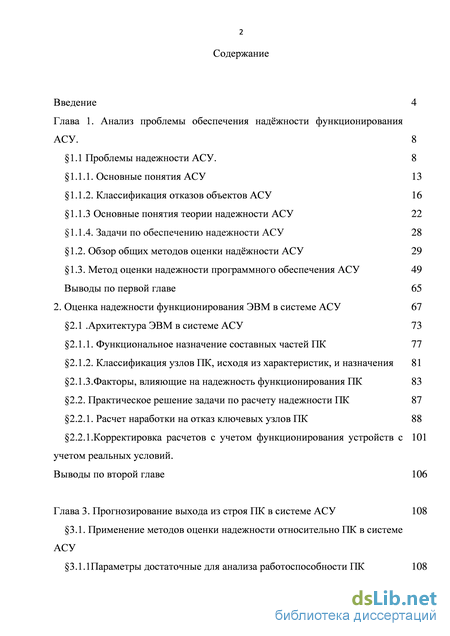 2

Содержание

Введение 4

Глава 1. Анализ проблемы обеспечения надёжности функционирования АСУ. 8

§1.1 Проблемы надежности АСУ. 8

§1.1.1. Основные понятия АСУ 13

§1.1.2. Классификация отказов объектов АСУ 16

§1.1.3 Основные понятия теории надежности АСУ 22

§1.1.4. Задачи по обеспечению надежности АСУ 28

§1.2. Обзор общих методов оценки надёжности АСУ 29

§1.3. Метод оценки надежности программного обеспечения АСУ 49

Выводы по первой главе 65

2. Оценка надежности функционирования ЭВМ в системе АСУ 67

§2.1 .Архитектура ЭВМ в системе АСУ 73

§2.1.1. Функциональное назначение составных частей ПК 77

§2.1.2. Классификация узлов ПК, исходя из характеристик, и назначения 81

§2.1.3.Факторы, влияющие на надежность функционирования ПК 83

§2.2. Практическое решение задачи по расчету надежности ПК 87

§2.2.1. Расчет наработки на отказ ключевых узлов ПК 88

§2.2.1.Корректировка расчетов с учетом функционирования устройств с учетом реальных условий. 101

Выводы по второй главе 106

Глава 3. Прогнозирование выхода из строя ПК в системе АСУ 108

§3.1. Применение методов оценки надежности относительно ПК в системе АСУ

§3.1.1Параметры достаточные для анализа работоспособности ПК 108

dsLib.net
библиотека диссертаций